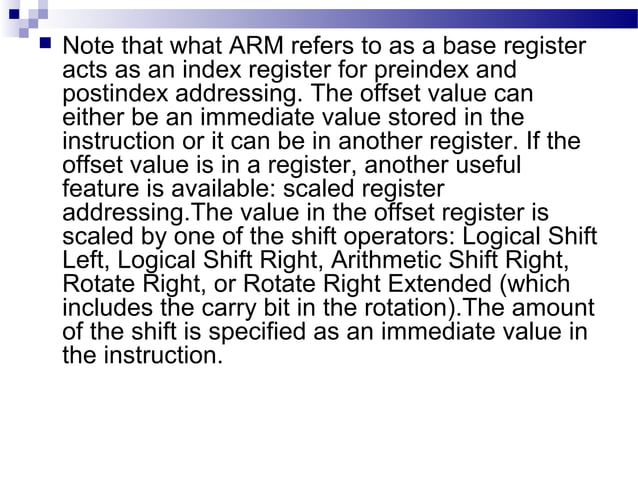 Note that what ARM refers to as a base register acts as an index register for preindex and postindex addressing. The offset value can either be an immediate value stored in the instruction or it can be in another register. If the offset value is in a register, another useful feature is available: scaled register addressing.The value in the offset register is scaled by one of the shift operators: Logical Shift Left, Logical Shift Right, Arithmetic Shift Right, Rotate Right, or Rotate Right Extended (which includes the carry bit in the rotation).The amount of the shift is specified as an immediate value in the instruction.